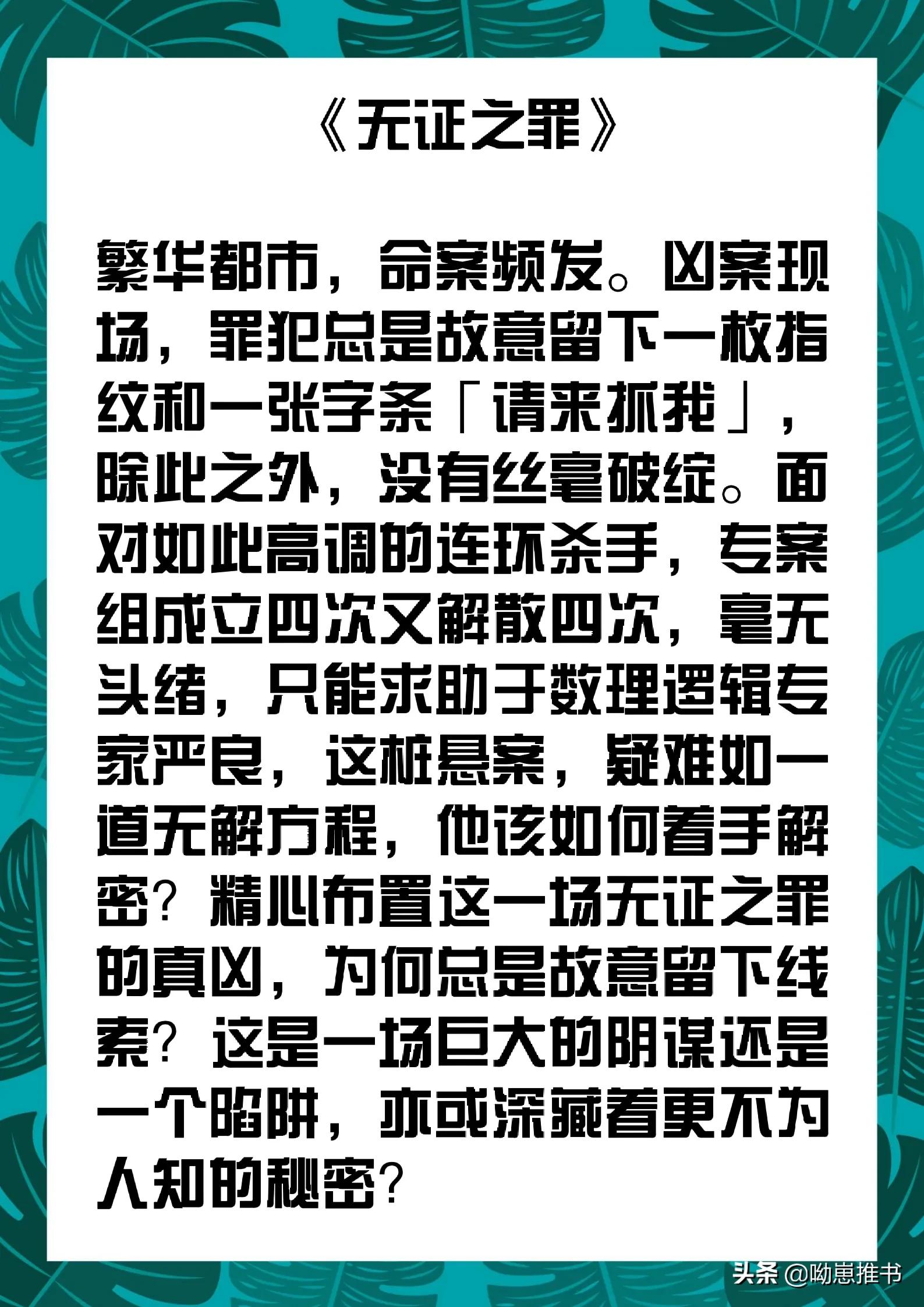 《无证之罪》

繁华都市，命案频发。凶案现场，罪犯总是故意留下一枚指纹和一张字条「请来抓我」，除此之外，没有丝毫破绽。面对如此高调的连环杀手，专案组成立四次又解散四次，毫无头绪，只能求助于数理逻辑专家严良，这桩悬案，疑难如一道无解方程，他该如何着手解密？精心布置这一场无证之罪的真凶，为何总是故意留下线索？这是一场巨大的阴谋还是一个陷阱，亦或深藏着更不为人知的秘密？

头条 @呦崽推书